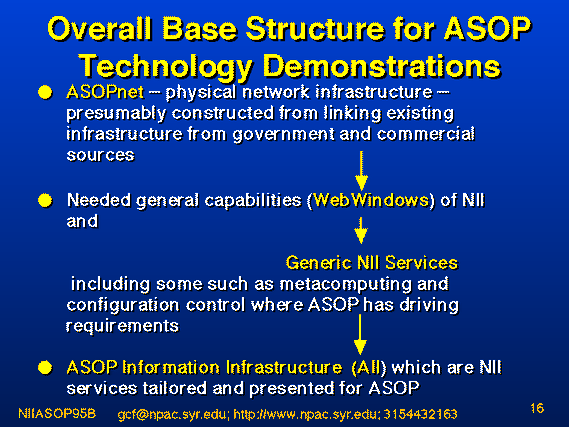 Overall Base Structure for ASOP Technology Demonstrations

ASOPnet -- physical network infrastructure -- presumably constructed from linking existing infrastructure from government and commercial sources

Needed general capabilities (WebWindows) of NII and

Generic NII Services

including some such as metacomputing and configuration control where ASOP has driving requirements

ASOP Information Infrastructure (AII) which are NII services tailored and presented for ASOP

NIIASOP95B gcf@npac.syr.edu; http://www.npac.syr.edu; 3154432163 16